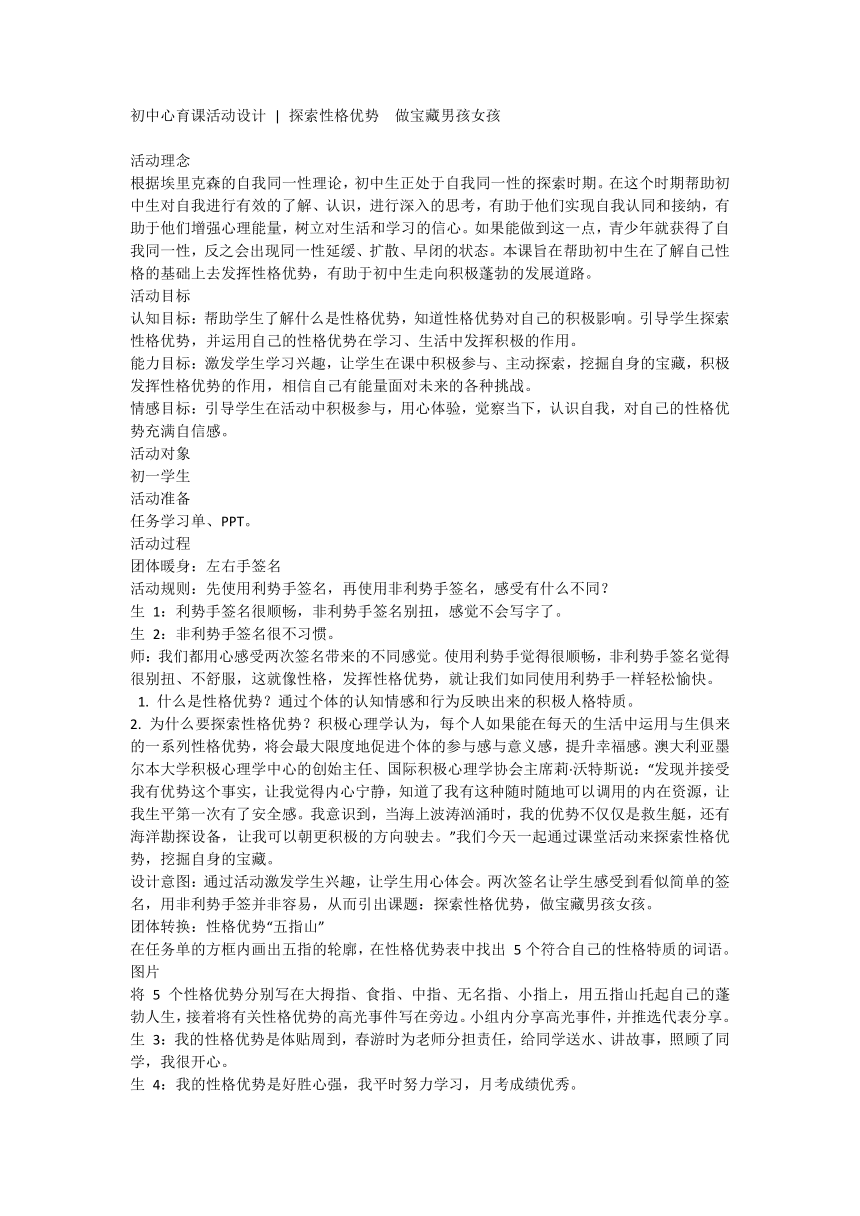 初中心育课活动设计 | 探索性格优势 做宝藏男孩女孩

活动理念
根据埃里克森的自我同一性理论，初中生正处于自我同一性的探索时期。在这个时期帮助初中生对自我进行有效的了解、认识，进行深入的思考，有助于他们实现自我认同和接纳，有助于他们增强心理能量，树立对生活和学习的信心。如果能做到这一点，青少年就获得了自我同一性，反之会出现同一性延缓、扩散、早闭的状态。本课旨在帮助初中生在了解自己性格的基础上去发挥性格优势，有助于初中生走向积极蓬勃的发展道路。
活动目标
认知目标：帮助学生了解什么是性格优势，知道性格优势对自己的积极影响。引导学生探索性格优势，并运用自己的性格优势在学习、生活中发挥积极的作用。
能力目标：激发学生学习兴趣，让学生在课中积极参与、主动探索，挖掘自身的宝藏，积极发挥性格优势的作用，相信自己有能量面对未来的各种挑战。
情感目标：引导学生在活动中积极参与，用心体验，觉察当下，认识自我，对自己的性格优势充满自信感。
活动对象
初一学生
活动准备
任务学习单、PPT。
活动过程
团体暖身：左右手签名
活动规则：先使用利势手签名，再使用非利势手签名，感受有什么不同？
生 1：利势手签名很顺畅，非利势手签名别扭，感觉不会写字了。
生 2：非利势手签名很不习惯。
师：我们都用心感受两次签名带来的不同感觉。使用利势手觉得很顺畅，非利势手签名觉得很别扭、不舒服，这就像性格，发挥性格优势，就让我们如同使用利势手一样轻松愉快。
1. 什么是性格优势？通过个体的认知情感和行为反映出来的积极人格特质。
2. 为什么要探索性格优势？积极心理学认为，每个人如果能在每天的生活中运用与生俱来的一系列性格优势，将会最大限度地促进个体的参与感与意义感，提升幸福感。澳大利亚墨尔本大学积极心理学中心的创始主任、国际积极心理学协会主席莉·沃特斯说：“发现并接受我有优势这个事实，让我觉得内心宁静，知道了我有这种随时随地可以调用的内在资源，让我生平第一次有了安全感。我意识到，当海上波涛汹涌时，我的优势不仅仅是救生艇，还有海洋勘探设备，让我可以朝更积极的方向驶去。”我们今天一起通过课堂活动来探索性格优势，挖掘自身的宝藏。
设计意图：通过活动激发学生兴趣，让学生用心体会。两次签名让学生感受到看似简单的签名，用非利势手签并非容易，从而引出课题：探索性格优势，做宝藏男孩女孩。
团体转换：性格优势“五指山”
在任务单的方框内画出五指的轮廓，在性格优势表中找出 5 个符合自己的性格特质的词语。
图片
将 5 个性格优势分别写在大拇指、食指、中指、无名指、小指上，用五指山托起自己的蓬勃人生，接着将有关性格优势的高光事件写在旁边。小组内分享高光事件，并推选代表分享。
生 3：我的性格优势是体贴周到，春游时为老师分担责任，给同学送水、讲故事，照顾了同学，我很开心。
生 4：我的性格优势是好胜心强，我平时努力学习，月考成绩优秀。